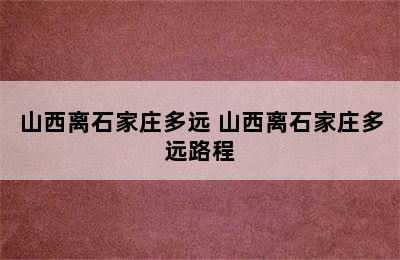 山西离石家庄多远 山西离石家庄多远路程